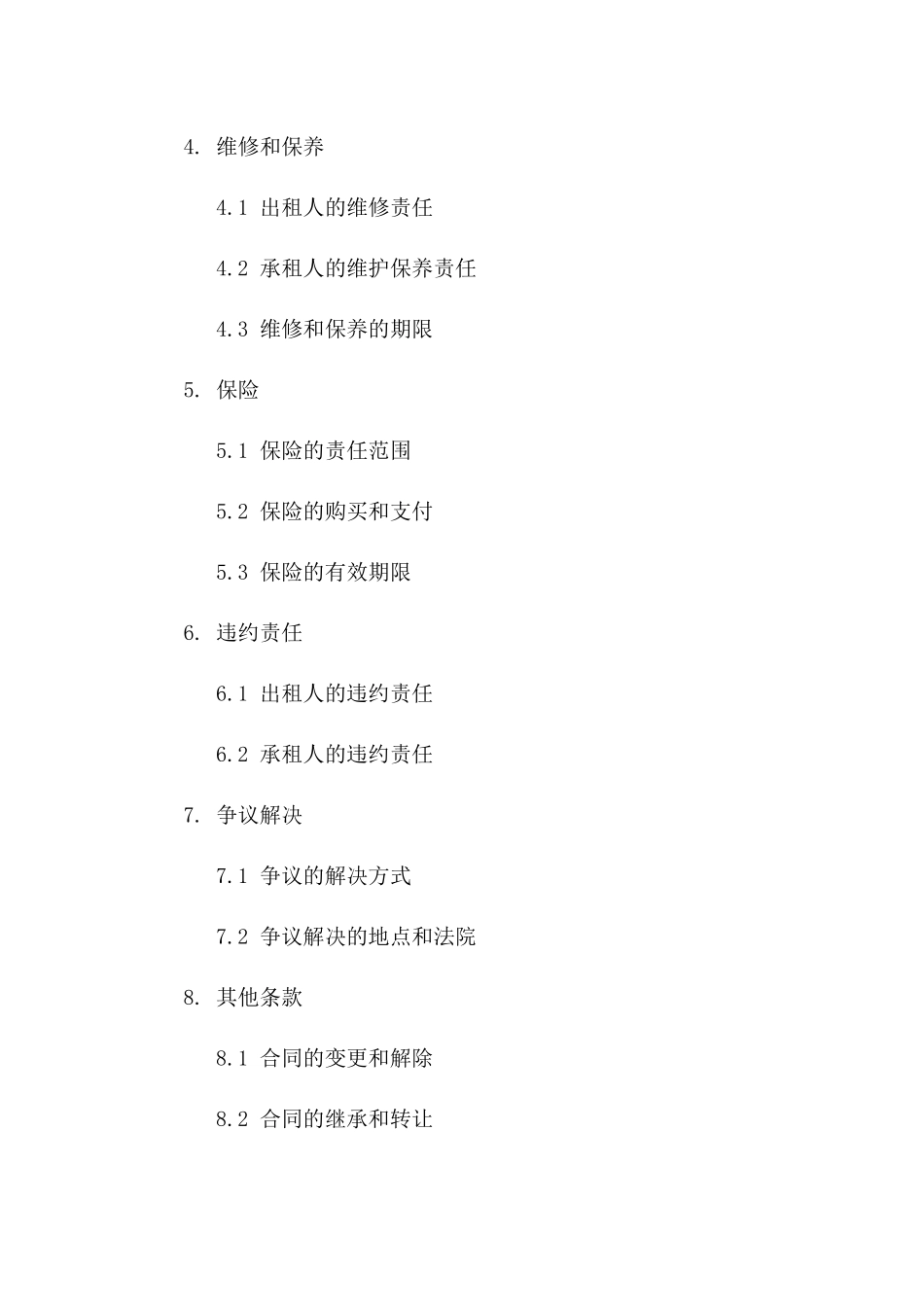 4. 维修和保养

4.1 出租人的维修责任

4.2 承租人的维护保养责任

4.3 维修和保养的期限

5. 保险

5.1 保险的责任范围

5.2 保险的购买和支付

5.3 保险的有效期限

6. 违约责任

6.1 出租人的违约责任

6.2 承租人的违约责任

7. 争议解决

7.1 争议的解决方式

7.2 争议解决的地点和法院

8. 其他条款

8.1 合同的变更和解除

8.2 合同的继承和转让